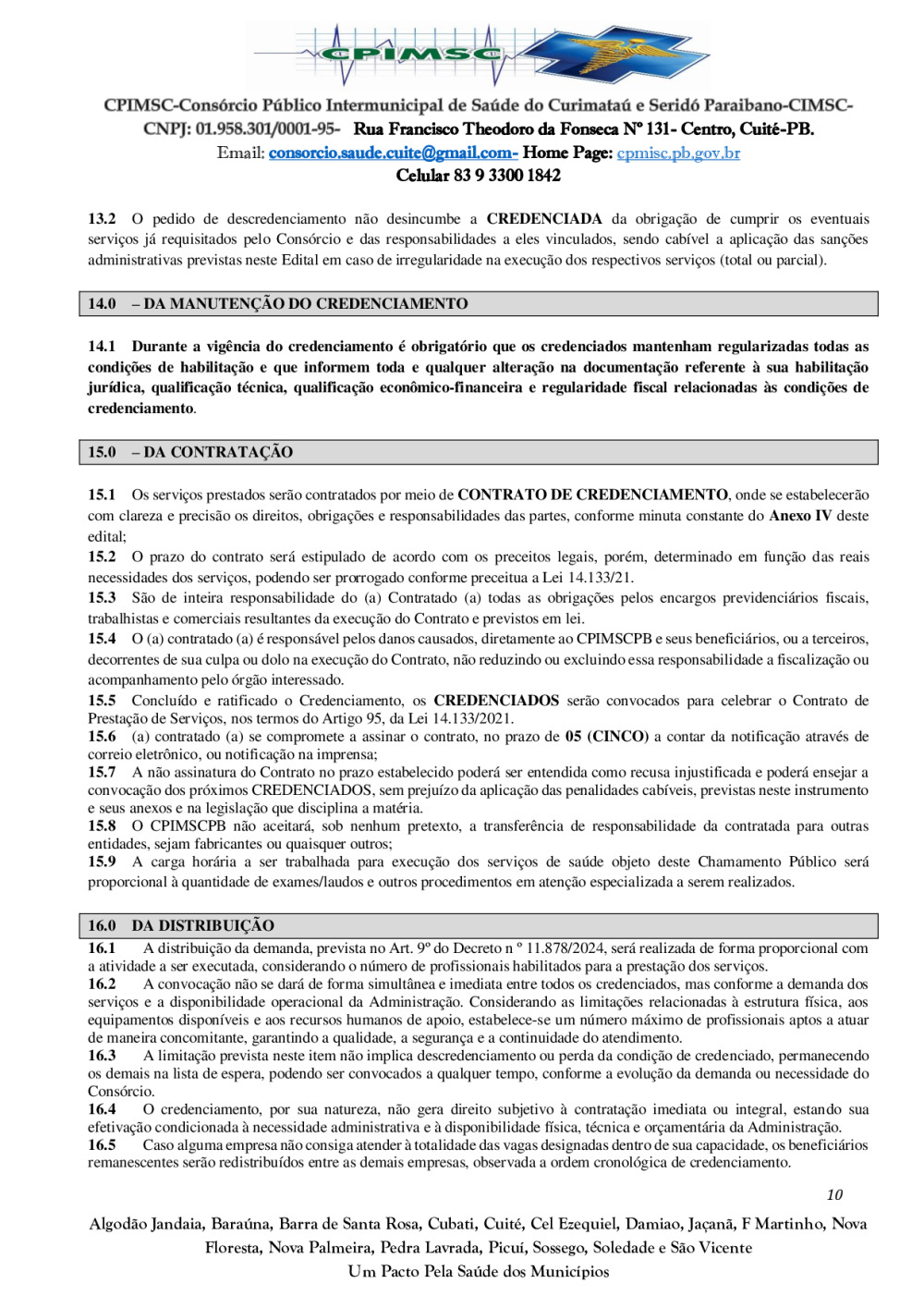 CPIMSC

CPIMSC-Consórcio Público Intermunicipal de Saúde do Curimataú e Seridó Paraibano-CIMSC-
CNPJ: 01.958.301/0001-95- Rua Francisco Theodoro da Fonseca Nº 131- Centro, Cuité-PB.
Email: consorcio.saude.cuite@gmail.com- Home Page: cpmisc.pb.gov.br
Celular 83 9 3300 1842

13.2 O pedido de descredenciamento não desincumbe a CREDENCIADA da obrigação de cumprir os eventuais serviços já requisitados pelo Consórcio e das responsabilidades a eles vinculados, sendo cabível a aplicação das sanções administrativas previstas neste Edital em caso de irregularidade na execução dos respectivos serviços (total ou parcial).

14.0 – DA MANUTENÇÃO DO CREDENCIAMENTO

14.1 Durante a vigência do credenciamento é obrigatório que os credenciados mantenham regularizadas todas as condições de habilitação e que informem toda e qualquer alteração na documentação referente à sua habilitação jurídica, qualificação técnica, qualificação econômico-financeira e regularidade fiscal relacionadas às condições de credenciamento.

15.0 – DA CONTRATAÇÃO

15.1 Os serviços prestados serão contratados por meio de CONTRATO DE CREDENCIAMENTO, onde se estabelecerão com clareza e precisão os direitos, obrigações e responsabilidades das partes, conforme minuta constante do Anexo IV deste edital;
15.2 O prazo do contrato será estipulado de acordo com os preceitos legais, porém, determinado em função das reais necessidades dos serviços, podendo ser prorrogado conforme preceitua a Lei 14.133/21.
15.3 São de inteira responsabilidade do (a) Contratado (a) todas as obrigações pelos encargos previdenciários fiscais, trabalhistas e comerciais resultantes da execução do Contrato e previstos em lei.
15.4 O (a) contratado (a) é responsável pelos danos causados, diretamente ao CPIMSCPB e seus beneficiários, ou a terceiros, decorrentes de sua culpa ou dolo na execução do Contrato, não reduzindo ou excluindo essa responsabilidade a fiscalização ou acompanhamento pelo órgão interessado.
15.5 Concluído e ratificado o Credenciamento, os CREDENCIADOS serão convocados para celebrar o Contrato de Prestação de Serviços, nos termos do Artigo 95, da Lei 14.133/2021.
15.6 (a) contratado (a) se compromete a assinar o contrato, no prazo de 05 (CINCO) a contar da notificação através de correio eletrônico, ou notificação na imprensa;
15.7 A não assinatura do Contrato no prazo estabelecido poderá ser entendida como recusa injustificada e poderá ensejar a convocação dos próximos CREDENCIADOS, sem prejuízo da aplicação das penalidades cabíveis, previstas neste instrumento e seus anexos e na legislação que disciplina a matéria.
15.8 O CPIMSCPB não aceitará, sob nenhum pretexto, a transferência de responsabilidade da contratada para outras entidades, sejam fabricantes ou quaisquer outros;
15.9 A carga horária a ser trabalhada para execução dos serviços de saúde objeto deste Chamamento Público será proporcional à quantidade de exames/laudos e outros procedimentos em atenção especializada a serem realizados.

16.0 DA DISTRIBUIÇÃO

16.1 A distribuição da demanda, prevista no Art. 9º do Decreto n º 11.878/2024, será realizada de forma proporcional com a atividade a ser executada, considerando o número de profissionais habilitados para a prestação dos serviços.
16.2 A convocação não se dará de forma simultânea e imediata entre todos os credenciados, mas conforme a demanda dos serviços e a disponibilidade operacional da Administração. Considerando as limitações relacionadas à estrutura física, aos equipamentos disponíveis e aos recursos humanos de apoio, estabelece-se um número máximo de profissionais aptos a atuar de maneira concomitante, garantindo a qualidade, a segurança e a continuidade do atendimento.
16.3 A limitação prevista neste item não implica descredenciamento ou perda da condição de credenciado, permanecendo os demais na lista de espera, podendo ser convocados a qualquer tempo, conforme a evolução da demanda ou necessidade do Consórcio.
16.4 O credenciamento, por sua natureza, não gera direito subjetivo à contratação imediata ou integral, estando sua efetivação condicionada à necessidade administrativa e à disponibilidade física, técnica e orçamentária da Administração.
16.5 Caso alguma empresa não consiga atender à totalidade das vagas designadas dentro de sua capacidade, os beneficiários remanescentes serão redistribuídos entre as demais empresas, observada a ordem cronológica de credenciamento.

10

Algodão Jandaia, Baraúna, Barra de Santa Rosa, Cubati, Cuité, Cel Ezequiel, Damiao, Jaçanã, F Martinho, Nova Floresta, Nova Palmeira, Pedra Lavrada, Picuí, Sossego, Soledade e São Vicente
Um Pacto Pela Saúde dos Municípios